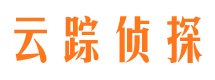 云踪侦探